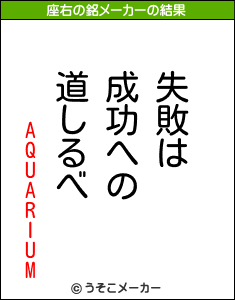 座右の銘メーカーの結果

失敗は
成功への
道しるべ

AQUARIUM

© うそこメーカー